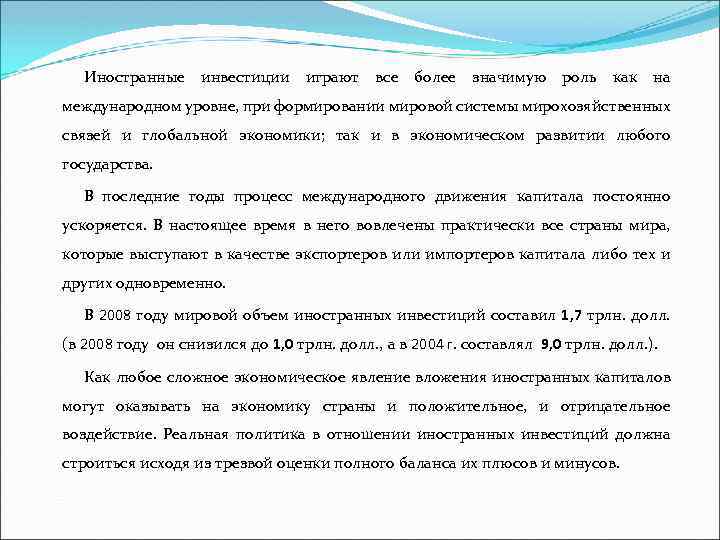 Иностранные инвестиции играют все более значимую роль как на международном уровне, при формировании мировой системы мирохозяйственных связей и глобальной экономики; так и в экономическом развитии любого государства.

В последние годы процесс международного движения капитала постоянно ускоряется. В настоящее время в него вовлечены практически все страны мира, которые выступают в качестве экспортеров или импортеров капитала либо тех и других одновременно.

В 2008 году мировой объем иностранных инвестиций составил 1,7 трлн. долл. (в 2008 году он снизился до 1,0 трлн. долл., а в 2004 г. составлял 9,0 трлн. долл.).

Как любое сложное экономическое явление вложения иностранных капиталов могут оказывать на экономику страны и положительное, и отрицательное воздействие. Реальная политика в отношении иностранных инвестиций должна строиться исходя из трезвой оценки полного баланса их плюсов и минусов.